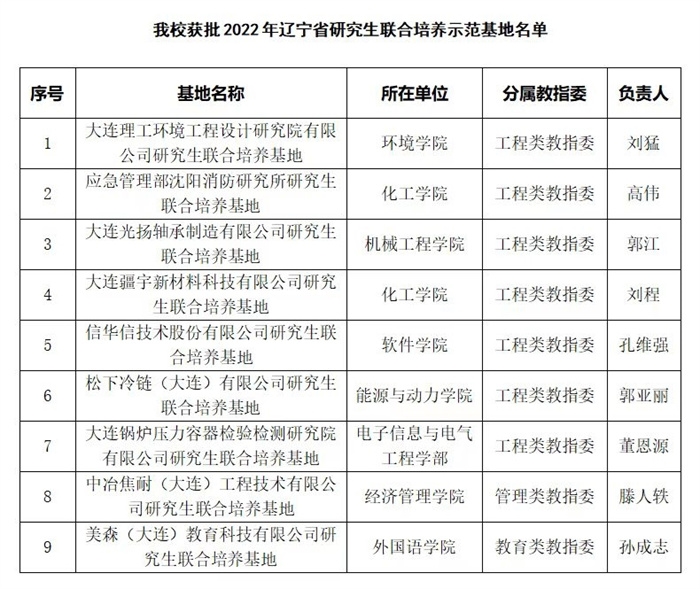 我校获批 2022 年辽宁省研究生联合培养示范基地名单

| 序号 | 基地名称 | 所在单位 | 分属教指委 | 负责人 |
|---|---|---|---|---|
| 1 | 大连理工环境工程设计研究院有限公司研究生联合培养基地 | 环境学院 | 工程类教指委 | 刘猛 |
| 2 | 应急管理部沈阳消防研究所研究生联合培养基地 | 化工学院 | 工程类教指委 | 高伟 |
| 3 | 大连光扬轴承制造有限公司研究生联合培养基地 | 机械工程学院 | 工程类教指委 | 郭江 |
| 4 | 大连疆宇新材料科技有限公司研究生联合培养基地 | 化工学院 | 工程类教指委 | 刘程 |
| 5 | 信华信技术股份有限公司研究生联合培养基地 | 软件学院 | 工程类教指委 | 孔维强 |
| 6 | 松下冷链（大连）有限公司研究生联合培养基地 | 能源与动力学院 | 工程类教指委 | 郭亚丽 |
| 7 | 大连锅炉压力容器检验检测研究院有限公司研究生联合培养基地 | 电子信息与电气工程学部 | 工程类教指委 | 董恩源 |
| 8 | 中冶焦耐（大连）工程技术有限公司研究生联合培养基地 | 经济管理学院 | 管理类教指委 | 滕人轶 |
| 9 | 美森（大连）教育科技有限公司研究生联合培养基地 | 外国语学院 | 教育类教指委 | 孙成志 |